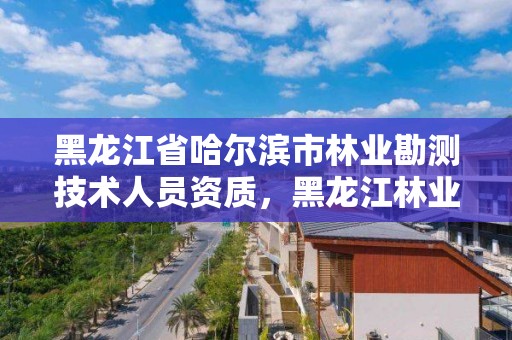 黑龙江省哈尔滨市林业勘测技术人员资质，黑龙江林业